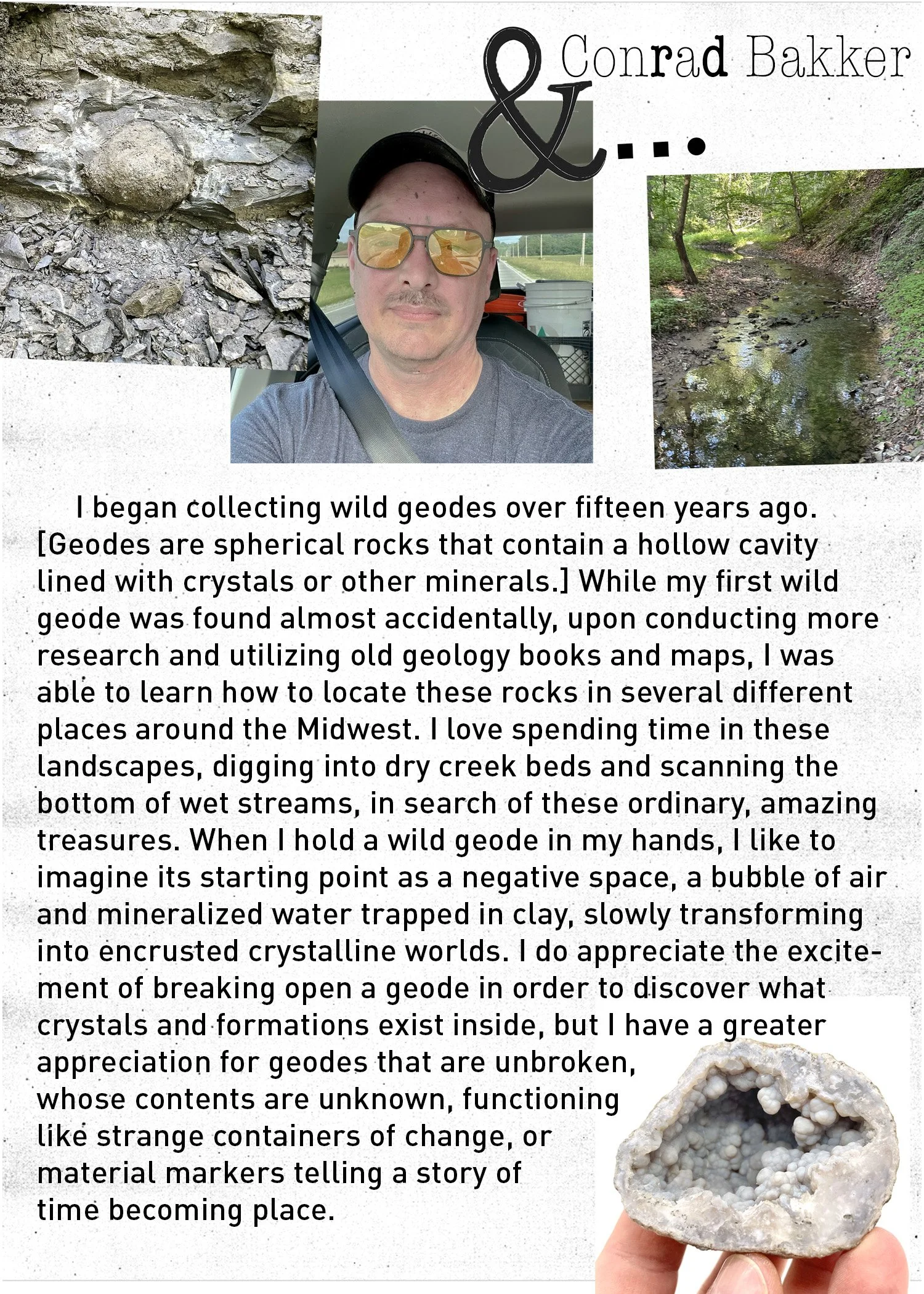 Conrad Bakker
&...

I began collecting wild geodes over fifteen years ago. [Geodes are spherical rocks that contain a hollow cavity lined with crystals or other minerals.] While my first wild geode was found almost accidentally, upon conducting more research and utilizing old geology books and maps, I was able to learn how to locate these rocks in several different places around the Midwest. I love spending time in these landscapes, digging into dry creek beds and scanning the bottom of wet streams, in search of these ordinary, amazing treasures. When I hold a wild geode in my hands, I like to imagine its starting point as a negative space, a bubble of air and mineralized water trapped in clay, slowly transforming into encrusted crystalline worlds. I do appreciate the excitement of breaking open a geode in order to discover what crystals and formations exist inside, but I have a greater appreciation for geodes that are unbroken, whose contents are unknown, functioning like strange containers of change, or material markers telling a story of time becoming place.